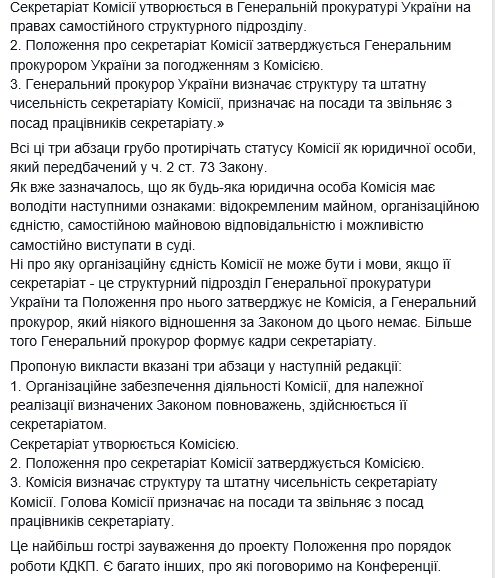 Секретаріат Комісії утворюється в Генеральній прокуратурі України на правах самостійного структурного підрозділу.
2. Положення про секретаріат Комісії затверджується Генеральним прокурором України за погодженням з Комісією.
3. Генеральний прокурор України визначає структуру та штатну чисельність секретаріату Комісії, призначає на посади та звільняє з посад працівників секретаріату.»

Всі ці три абзаци грубо протирічать статусу Комісії як юридичної особи, який передбачений у ч. 2 ст. 73 Закону.
Як вже зазначалось, що як будь-яка юридична особа Комісія має володіти наступними ознаками: відокремленим майном, організаційною єдністю, самостійною майновою відповідальністю і можливістю самостійно виступати в суді.
Ні про яку організаційну єдність Комісії не може бути і мови, якщо її секретаріат - це структурний підрозділ Генеральної прокуратури України та Положення про нього затверджує не Комісія, а Генеральний прокурор, який ніякого відношення за Законом до цього немає. Більше того Генеральний прокурор формує кадри секретаріату.

Пропоную викласти вказані три абзаци у наступній редакції:
1. Організаційне забезпечення діяльності Комісії, для належної реалізації визначених Законом повноважень, здійснюється її секретаріатом.
Секретаріат утворюється Комісією.
2. Положення про секретаріат Комісії затверджується Комісією.
3. Комісія визначає структуру та штатну чисельність секретаріату Комісії. Голова Комісії призначає на посади та звільняє з посад працівників секретаріату.

Це найбільш гострі зауваження до проекту Положення про порядок роботи КДКП. Є багато інших, про які поговоримо на Конференції.